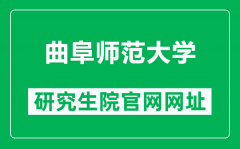 曲阜师范大学

研究生院官网网址